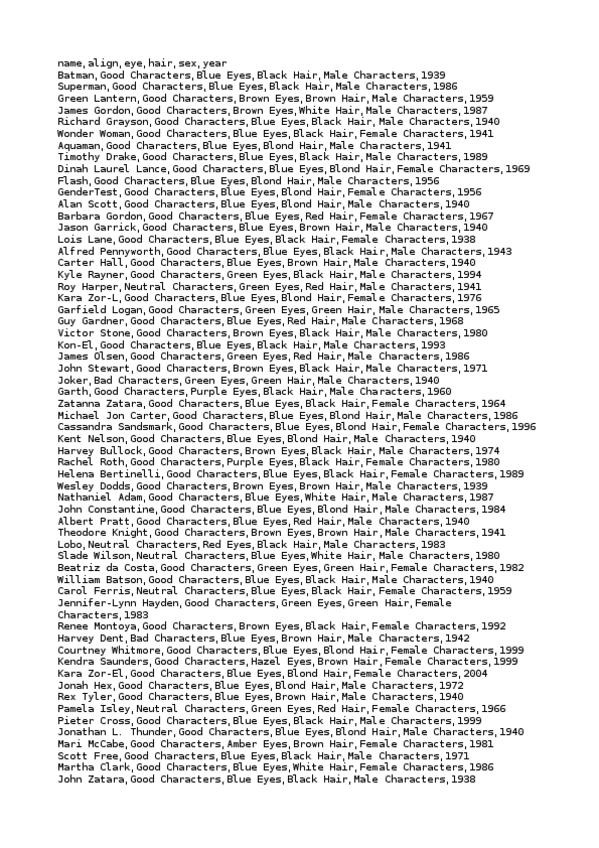 name,align,eye,hair,sex,year
Batman,Good Characters,Blue Eyes,Black Hair,Male Characters,1939
Superman,Good Characters,Blue Eyes,Black Hair,Male Characters,1986
Green Lantern,Good Characters,Brown Eyes,Brown Hair,Male Characters,1959
James Gordon,Good Characters,Brown Eyes,White Hair,Male Characters,1987
Richard Grayson,Good Characters,Blue Eyes,Black Hair,Male Characters,1940
Wonder Woman,Good Characters,Blue Eyes,Black Hair,Female Characters,1941
Aquaman,Good Characters,Blue Eyes,Blond Hair,Male Characters,1941
Timothy Drake,Good Characters,Blue Eyes,Black Hair,Male Characters,1989
Dinah Laurel Lance,Good Characters,Blue Eyes,Blond Hair,Female Characters,1969
Flash,Good Characters,Blue Eyes,Blond Hair,Male Characters,1956
GenderTest,Good Characters,Blue Eyes,Blond Hair,Female Characters,1956
Alan Scott,Good Characters,Blue Eyes,Blond Hair,Male Characters,1940
Barbara Gordon,Good Characters,Blue Eyes,Red Hair,Female Characters,1967
Jason Garrick,Good Characters,Blue Eyes,Brown Hair,Male Characters,1940
Lois Lane,Good Characters,Blue Eyes,Black Hair,Female Characters,1938
Alfred Pennyworth,Good Characters,Blue Eyes,Black Hair,Male Characters,1943
Carter Hall,Good Characters,Blue Eyes,Brown Hair,Male Characters,1940
Kyle Rayner,Good Characters,Green Eyes,Black Hair,Male Characters,1994
Roy Harper,Neutral Characters,Green Eyes,Red Hair,Male Characters,1941
Kara Zor-L,Good Characters,Blue Eyes,Blond Hair,Female Characters,1976
Garfield Logan,Good Characters,Green Eyes,Green Hair,Male Characters,1965
Guy Gardner,Good Characters,Blue Eyes,Red Hair,Male Characters,1968
Victor Stone,Good Characters,Brown Eyes,Black Hair,Male Characters,1980
Kon-El,Good Characters,Blue Eyes,Black Hair,Male Characters,1993
James Olsen,Good Characters,Green Eyes,Red Hair,Male Characters,1986
John Stewart,Good Characters,Brown Eyes,Black Hair,Male Characters,1971
Joker,Bad Characters,Green Eyes,Green Hair,Male Characters,1940
Garth,Good Characters,Purple Eyes,Black Hair,Male Characters,1960
Zatanna Zatara,Good Characters,Blue Eyes,Black Hair,Female Characters,1964
Michael Jon Carter,Good Characters,Blue Eyes,Blond Hair,Male Characters,1986
Cassandra Sandsmark,Good Characters,Blue Eyes,Blond Hair,Female Characters,1996
Kent Nelson,Good Characters,Blue Eyes,Blond Hair,Male Characters,1940
Harvey Bullock,Good Characters,Brown Eyes,Black Hair,Male Characters,1974
Rachel Roth,Good Characters,Purple Eyes,Black Hair,Female Characters,1980
Helena Bertinelli,Good Characters,Blue Eyes,Black Hair,Female Characters,1989
Wesley Dodds,Good Characters,Brown Eyes,Brown Hair,Male Characters,1939
Nathaniel Adam,Good Characters,Blue Eyes,White Hair,Male Characters,1987
John Constantine,Good Characters,Blue Eyes,Blond Hair,Male Characters,1984
Albert Pratt,Good Characters,Blue Eyes,Red Hair,Male Characters,1940
Theodore Knight,Good Characters,Brown Eyes,Brown Hair,Male Characters,1941
Lobo,Neutral Characters,Red Eyes,Black Hair,Male Characters,1983
Slade Wilson,Neutral Characters,Blue Eyes,White Hair,Male Characters,1980
Beatriz da Costa,Good Characters,Green Eyes,Green Hair,Female Characters,1982
William Batson,Good Characters,Blue Eyes,Black Hair,Male Characters,1940
Carol Ferris,Neutral Characters,Blue Eyes,Black Hair,Female Characters,1959
Jennifer-Lynn Hayden,Good Characters,Green Eyes,Green Hair,Female Characters,1983
Renee Montoya,Good Characters,Brown Eyes,Black Hair,Female Characters,1992
Harvey Dent,Bad Characters,Blue Eyes,Brown Hair,Male Characters,1942
Courtney Whitmore,Good Characters,Blue Eyes,Blond Hair,Female Characters,1999
Kendra Saunders,Good Characters,Hazel Eyes,Brown Hair,Female Characters,1999
Kara Zor-El,Good Characters,Blue Eyes,Blond Hair,Female Characters,2004
Jonah Hex,Good Characters,Blue Eyes,Blond Hair,Male Characters,1972
Rex Tyler,Good Characters,Blue Eyes,Brown Hair,Male Characters,1940
Pamela Isley,Neutral Characters,Green Eyes,Red Hair,Female Characters,1966
Pieter Cross,Good Characters,Blue Eyes,Black Hair,Male Characters,1999
Jonathan L. Thunder,Good Characters,Blue Eyes,Blond Hair,Male Characters,1940
Mari McCabe,Good Characters,Amber Eyes,Brown Hair,Female Characters,1981
Scott Free,Good Characters,Blue Eyes,Black Hair,Male Characters,1971
Martha Clark,Good Characters,Blue Eyes,White Hair,Female Characters,1986
John Zatara,Good Characters,Blue Eyes,Black Hair,Male Characters,1938